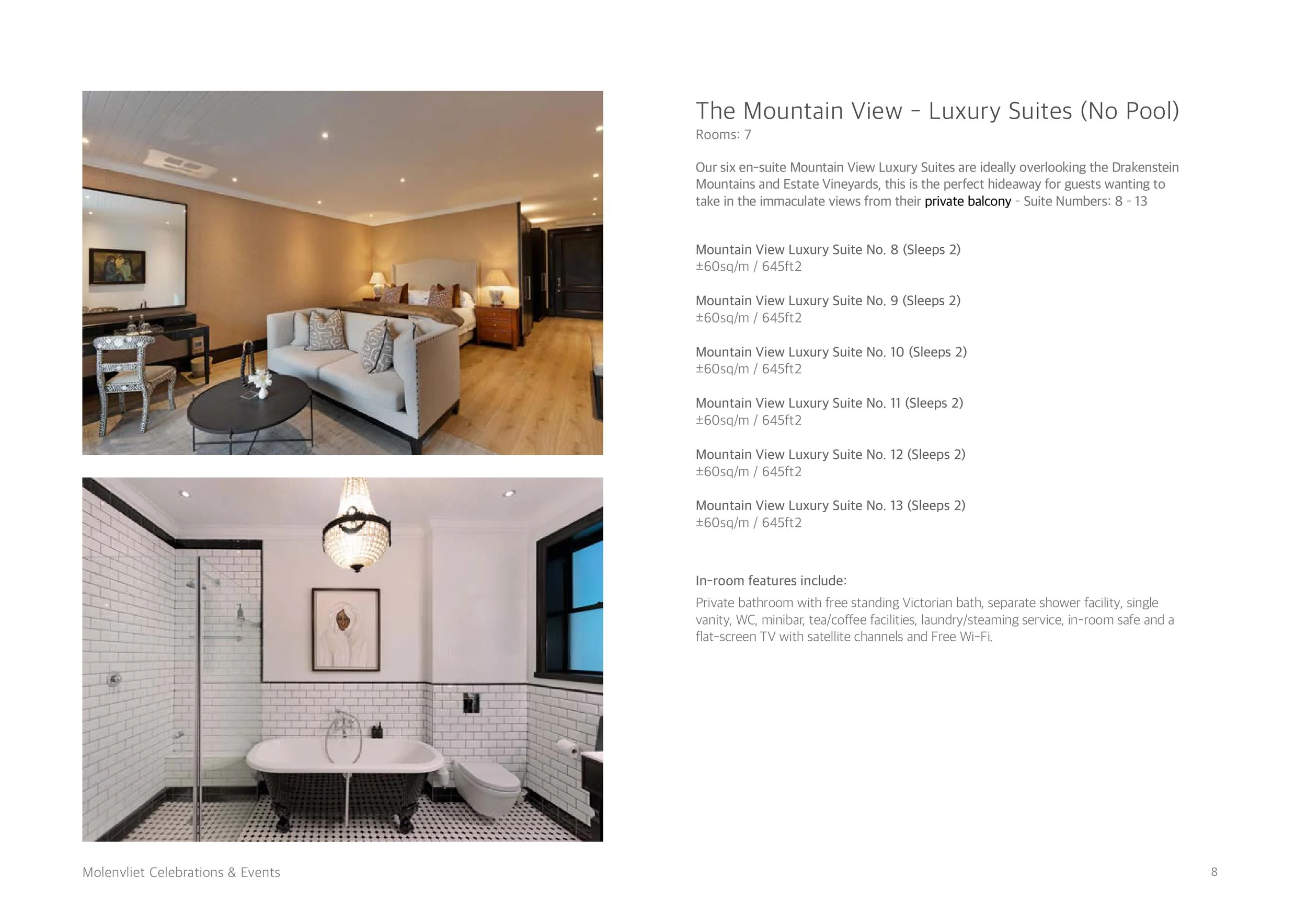 The Mountain View - Luxury Suites (No Pool)
Rooms: 7

Our six en-suite Mountain View Luxury Suites are ideally overlooking the Drakenstein Mountains and Estate Vineyards, this is the perfect hideaway for guests wanting to take in the immaculate views from their private balcony - Suite Numbers: 8 - 13

Mountain View Luxury Suite No. 8 (Sleeps 2)
±60sq/m / 645ft2

Mountain View Luxury Suite No. 9 (Sleeps 2)
±60sq/m / 645ft2

Mountain View Luxury Suite No. 10 (Sleeps 2)
±60sq/m / 645ft2

Mountain View Luxury Suite No. 11 (Sleeps 2)
±60sq/m / 645ft2

Mountain View Luxury Suite No. 12 (Sleeps 2)
±60sq/m / 645ft2

Mountain View Luxury Suite No. 13 (Sleeps 2)
±60sq/m / 645ft2

In-room features include:
Private bathroom with free standing Victorian bath, separate shower facility, single vanity, WC, minibar, tea/coffee facilities, laundry/steaming service, in-room safe and a flat-screen TV with satellite channels and Free Wi-Fi.

Molenvliet Celebrations & Events

8